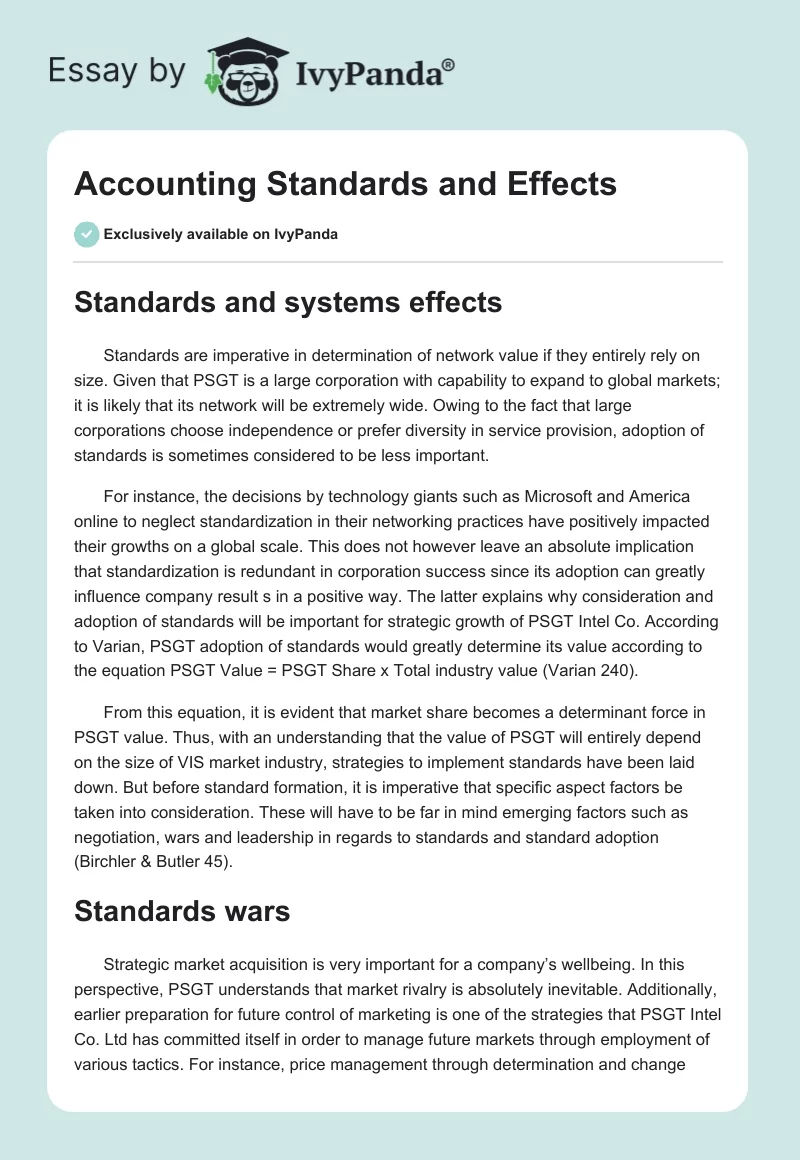 Essay by IvyPanda®

Accounting Standards and Effects

Exclusively available on IvyPanda

Standards and systems effects

Standards are imperative in determination of network value if they entirely rely on size. Given that PSGT is a large corporation with capability to expand to global markets; it is likely that its network will be extremely wide. Owing to the fact that large corporations choose independence or prefer diversity in service provision, adoption of standards is sometimes considered to be less important.

For instance, the decisions by technology giants such as Microsoft and America online to neglect standardization in their networking practices have positively impacted their growths on a global scale. This does not however leave an absolute implication that standardization is redundant in corporation success since its adoption can greatly influence company result s in a positive way. The latter explains why consideration and adoption of standards will be important for strategic growth of PSGT Intel Co. According to Varian, PSGT adoption of standards would greatly determine its value according to the equation PSGT Value = PSGT Share x Total industry value (Varian 240).

From this equation, it is evident that market share becomes a determinant force in PSGT value. Thus, with an understanding that the value of PSGT will entirely depend on the size of VIS market industry, strategies to implement standards have been laid down. But before standard formation, it is imperative that specific aspect factors be taken into consideration. These will have to be far in mind emerging factors such as negotiation, wars and leadership in regards to standards and standard adoption (Birchler & Butler 45).

Standards wars

Strategic market acquisition is very important for a company's wellbeing. In this perspective, PSGT understands that market rivalry is absolutely inevitable. Additionally, earlier preparation for future control of marketing is one of the strategies that PSGT Intel Co. Ltd has committed itself in order to manage future markets through employment of various tactics. For instance, price management through determination and change